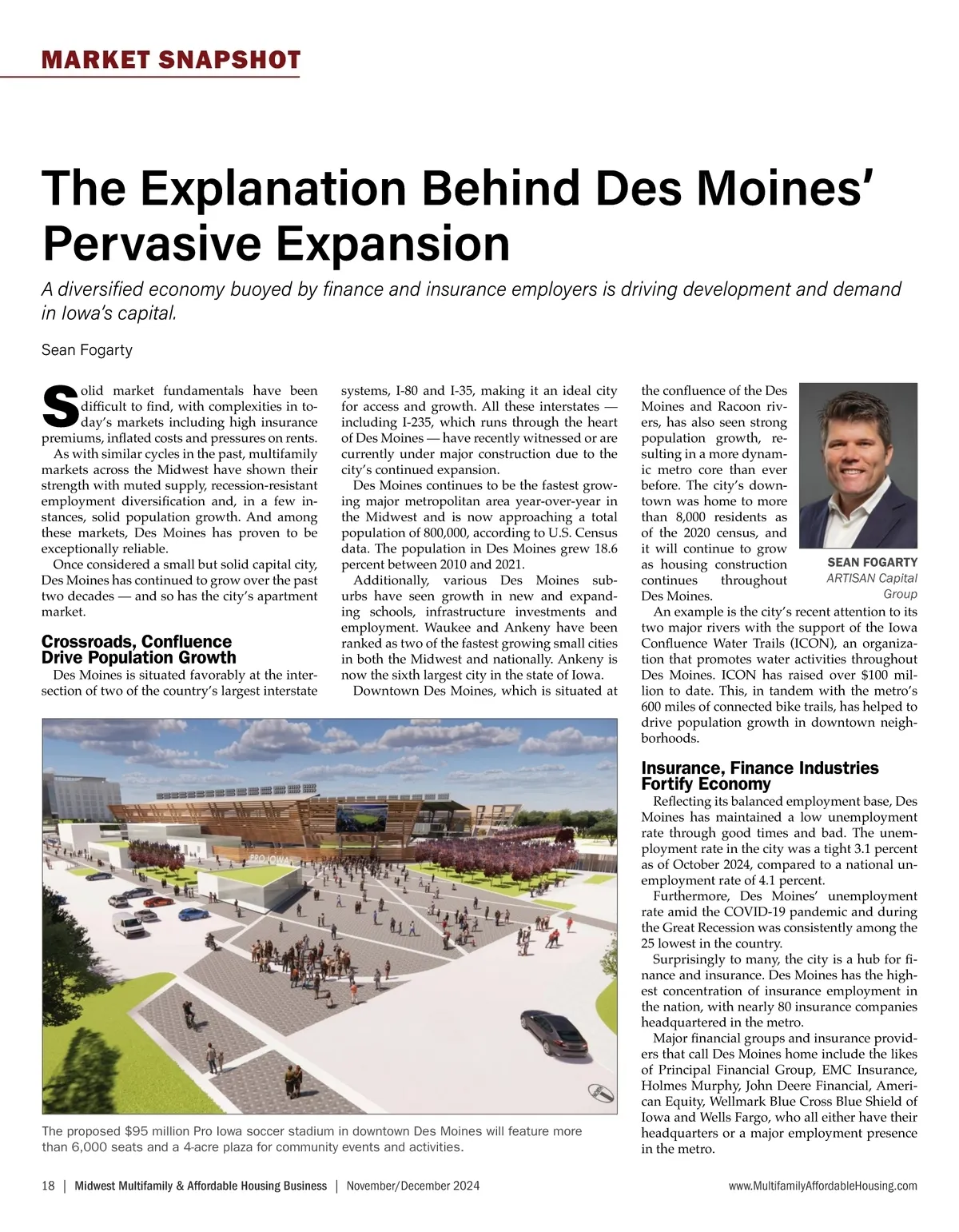 MARKET SNAPSHOT

The Explanation Behind Des Moines' Pervasive Expansion

A diversified economy buoyed by finance and insurance employers is driving development and demand in Iowa's capital.

Sean Fogarty

Solid market fundamentals have been difficult to find, with complexities in today's markets including high insurance premiums, inflated costs and pressures on rents.

As with similar cycles in the past, multifamily markets across the Midwest have shown their strength with muted supply, recession-resistant employment diversification and, in a few instances, solid population growth. And among these markets, Des Moines has proven to be exceptionally reliable.

Once considered a small but solid capital city, Des Moines has continued to grow over the past two decades — and so has the city's apartment market.

Crossroads, Confluence Drive Population Growth

Des Moines is situated favorably at the intersection of two of the country's largest interstate systems, I-80 and I-35, making it an ideal city for access and growth. All these interstates — including I-235, which runs through the heart of Des Moines — have recently witnessed or are currently under major construction due to the city's continued expansion.

Des Moines continues to be the fastest growing major metropolitan area year-over-year in the Midwest and is now approaching a total population of 800,000, according to U.S. Census data. The population in Des Moines grew 18.6 percent between 2010 and 2021.

Additionally, various Des Moines suburbs have seen growth in new and expanding schools, infrastructure investments and employment. Waukee and Ankeny have been ranked as two of the fastest growing small cities in both the Midwest and nationally. Ankeny is now the sixth largest city in the state of Iowa.

Downtown Des Moines, which is situated at the confluence of the Des Moines and Racoon rivers, has also seen strong population growth, resulting in a more dynamic metro core than ever before. The city's downtown was home to more than 8,000 residents as of the 2020 census, and it will continue to grow as housing construction continues throughout Des Moines.

SEAN FOGARTY
ARTISAN Capital Group

An example is the city's recent attention to its two major rivers with the support of the Iowa Confluence Water Trails (ICON), an organization that promotes water activities throughout Des Moines. ICON has raised over $100 million to date. This, in tandem with the metro's 600 miles of connected bike trails, has helped to drive population growth in downtown neighborhoods.

Insurance, Finance Industries Fortify Economy

Reflecting its balanced employment base, Des Moines has maintained a low unemployment rate through good times and bad. The unemployment rate in the city was a tight 3.1 percent as of October 2024, compared to a national unemployment rate of 4.1 percent.

Furthermore, Des Moines' unemployment rate amid the COVID-19 pandemic and during the Great Recession was consistently among the 25 lowest in the country.

Surprisingly to many, the city is a hub for finance and insurance. Des Moines has the highest concentration of insurance employment in the nation, with nearly 80 insurance companies headquartered in the metro.

Major financial groups and insurance providers that call Des Moines home include the likes of Principal Financial Group, EMC Insurance, Holmes Murphy, John Deere Financial, American Equity, Wellmark Blue Cross Blue Shield of Iowa and Wells Fargo, who all either have their headquarters or a major employment presence in the metro.

PRO IOWA

The proposed $95 million Pro Iowa soccer stadium in downtown Des Moines will feature more than 6,000 seats and a 4-acre plaza for community events and activities.

18 | Midwest Multifamily & Affordable Housing Business | November/December 2024

www.MultifamilyAffordableHousing.com